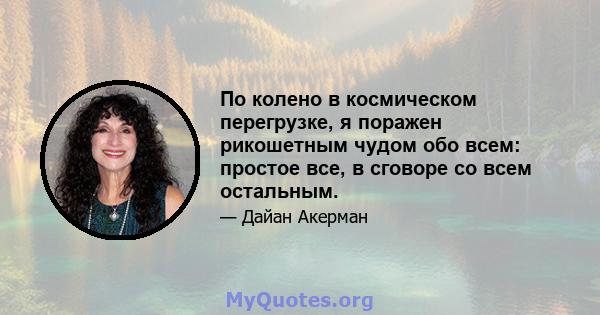 По колено в космическом перегрузке, я поражен рикошетным чудом обо всем: простое все, в сговоре со всем остальным.

— Дайан Акерман

MyQuotes.org